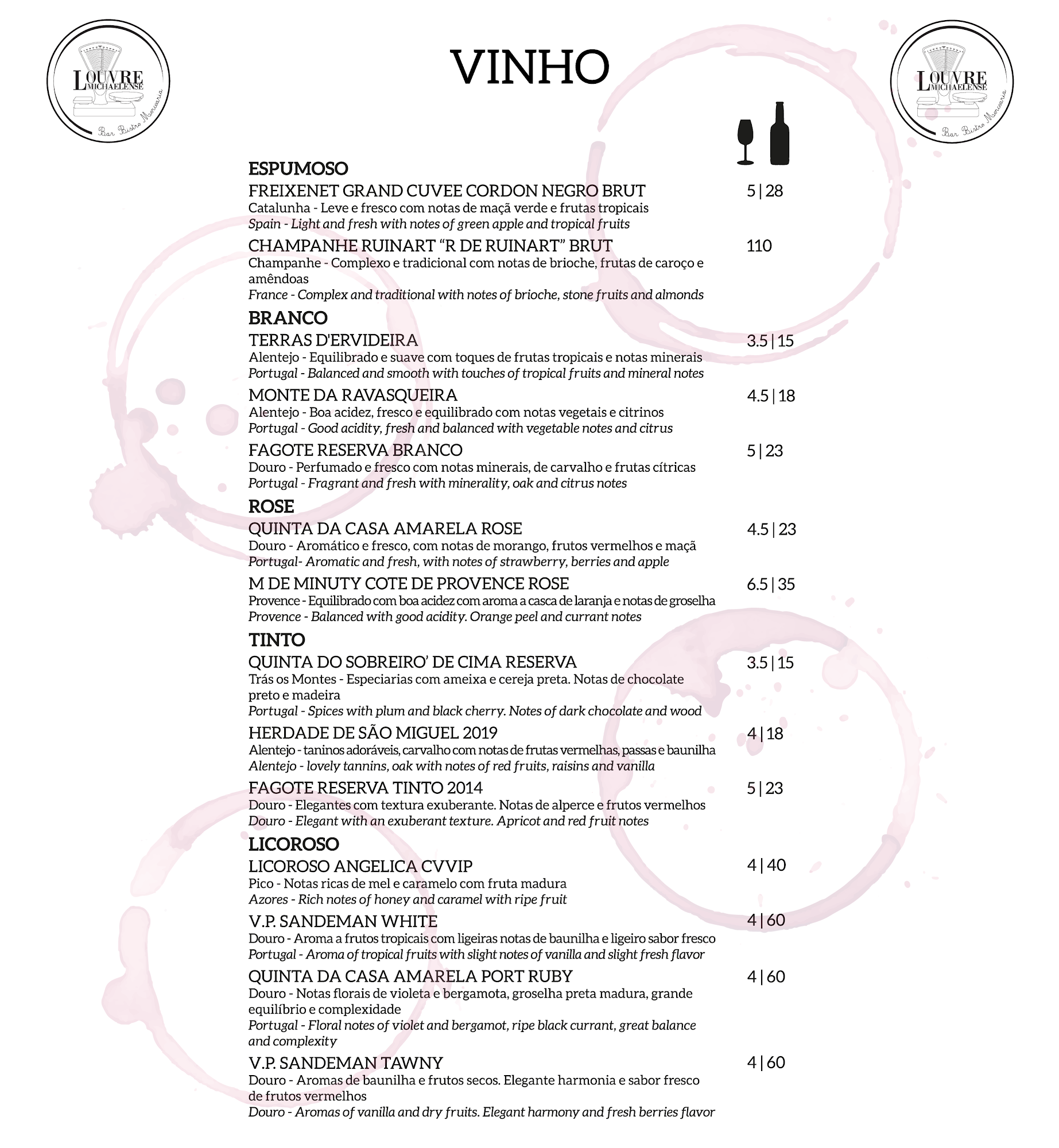 LOUVRE MICHAELENSE
Bar Bistro Mercearia

VINHO

LOUVRE MICHAELENSE
Bar Bistro Mercearia

ESPUMOSO
FREIXENET GRAND CUVEE CORDON NEGRO BRUT 5 | 28
Catalunha - Leve e fresco com notas de maçã verde e frutas tropicais
Spain - Light and fresh with notes of green apple and tropical fruits

CHAMPANHE RUINART “R DE RUINART” BRUT 110
Champanhe - Complexo e tradicional com notas de brioche, frutas de caroço e amêndoas
France - Complex and traditional with notes of brioche, stone fruits and almonds

BRANCO
TERRAS D'ERVIDEIRA 3.5 | 15
Alentejo - Equilibrado e suave com toques de frutas tropicais e notas minerais
Portugal - Balanced and smooth with touches of tropical fruits and mineral notes

MONTE DA RAVASQUEIRA 4.5 | 18
Alentejo - Boa acidez, fresco e equilibrado com notas vegetais e citrinos
Portugal - Good acidity, fresh and balanced with vegetable notes and citrus

FAGOTE RESERVA BRANCO 5 | 23
Douro - Perfumado e fresco com notas minerais, de carvalho e frutas cítricas
Portugal - Fragrant and fresh with minerality, oak and citrus notes

ROSE
QUINTA DA CASA AMARELA ROSE 4.5 | 23
Douro - Aromático e fresco, com notas de morango, frutos vermelhos e maçã
Portugal- Aromatic and fresh, with notes of strawberry, berries and apple

M DE MINUTY COTE DE PROVENCE ROSE 6.5 | 35
Provence - Equilibrado com boa acidez com aroma a casca de laranja e notas de groselha
Provence - Balanced with good acidity. Orange peel and currant notes

TINTO
QUINTA DO SOBREIRO’ DE CIMA RESERVA 3.5 | 15
Trás os Montes - Especiarias com ameixa e cereja preta. Notas de chocolate preto e madeira
Portugal - Spices with plum and black cherry. Notes of dark chocolate and wood

HERDADE DE SÃO MIGUEL 2019 4 | 18
Alentejo - taninos adoráveis, carvalho com notas de frutas vermelhas, passas e baunilha
Alentejo - lovely tannins, oak with notes of red fruits, raisins and vanilla

FAGOTE RESERVA TINTO 2014 5 | 23
Douro - Elegantes com textura exuberante. Notas de alperce e frutos vermelhos
Douro - Elegant with an exuberant texture. Apricot and red fruit notes

LICOROSO
LICOROSO ANGELICA CVVIP 4 | 40
Pico - Notas ricas de mel e caramelo com fruta madura
Azores - Rich notes of honey and caramel with ripe fruit

V.P. SANDEMAN WHITE 4 | 60
Douro - Aroma a frutos tropicais com ligeiras notas de baunilha e ligeiro sabor fresco
Portugal - Aroma of tropical fruits with slight notes of vanilla and slight fresh flavor

QUINTA DA CASA AMARELA PORT RUBY 4 | 60
Douro - Notas florais de violeta e bergamota, groselha preta madura, grande equilíbrio e complexidade
Portugal - Floral notes of violet and bergamot, ripe black currant, great balance and complexity

V.P. SANDEMAN TAWNY 4 | 60
Douro - Aromas de baunilha e frutos secos. Elegante harmonia e sabor fresco de frutos vermelhos
Douro - Aromas of vanilla and dry fruits. Elegant harmony and fresh berries flavor